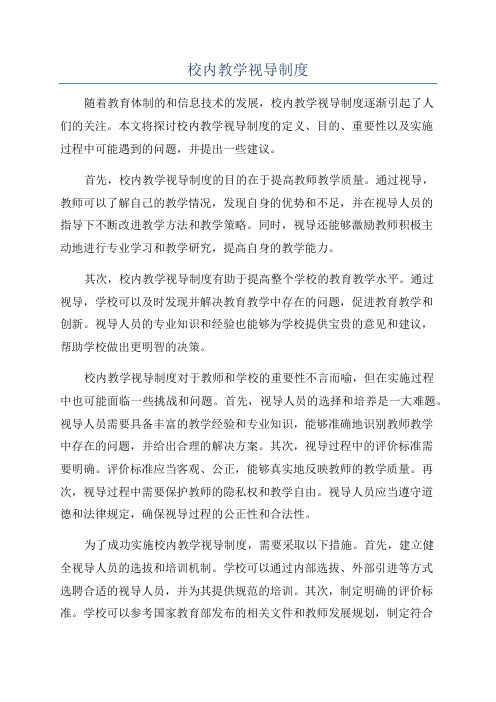 校内教学视导制度

随着教育体制的和信息技术的发展，校内教学视导制度逐渐引起了人们的关注。本文将探讨校内教学视导制度的定义、目的、重要性以及实施过程中可能遇到的问题，并提出一些建议。

首先，校内教学视导制度的目的在于提高教师教学质量。通过视导，教师可以了解自己的教学情况，发现自身的优势和不足，并在视导人员的指导下不断改进教学方法和教学策略。同时，视导还能够激励教师积极主动地进行专业学习和教学研究，提高自身的教学能力。

其次，校内教学视导制度有助于提高整个学校的教育教学水平。通过视导，学校可以及时发现并解决教育教学中存在的问题，促进教育教学和创新。视导人员的专业知识和经验也能够为学校提供宝贵的意见和建议，帮助学校做出更明智的决策。

校内教学视导制度对于教师和学校的重要性不言而喻，但在实施过程中也可能面临一些挑战和问题。首先，视导人员的选择和培养是一大难题。视导人员需要具备丰富的教学经验和专业知识，能够准确地识别教师教学中存在的问题，并给出合理的解决方案。其次，视导过程中的评价标准需要明确。评价标准应当客观、公正，能够真实地反映教师的教学质量。再次，视导过程中需要保护教师的隐私权和教学自由。视导人员应当遵守道德和法律规定，确保视导过程的公正性和合法性。

为了成功实施校内教学视导制度，需要采取以下措施。首先，建立健全视导人员的选拔和培训机制。学校可以通过内部选拔、外部引进等方式选聘合适的视导人员，并为其提供规范的培训。其次，制定明确的评价标准。学校可以参考国家教育部发布的相关文件和教师发展规划，制定符合